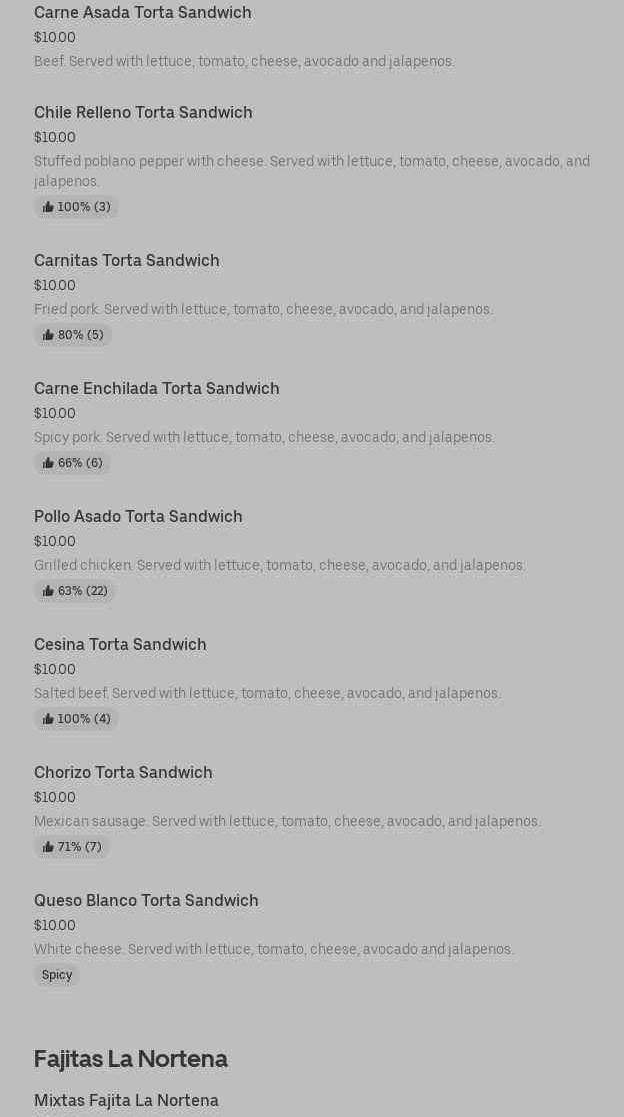 Carne Asada Torta Sandwich
$10.00
Beef. Served with lettuce, tomato, cheese, avocado and jalapenos.

Chile Relleno Torta Sandwich
$10.00
Stuffed poblano pepper with cheese. Served with lettuce, tomato, cheese, avocado, and jalapenos.
100% (3)

Carnitas Torta Sandwich
$10.00
Fried pork. Served with lettuce, tomato, cheese, avocado, and jalapenos.
80% (5)

Carne Enchilada Torta Sandwich
$10.00
Spicy pork. Served with lettuce, tomato, cheese, avocado, and jalapenos.
66% (6)

Pollo Asado Torta Sandwich
$10.00
Grilled chicken. Served with lettuce, tomato, cheese, avocado, and jalapenos.
63% (22)

Cesina Torta Sandwich
$10.00
Salted beef. Served with lettuce, tomato, cheese, avocado, and jalapenos.
100% (4)

Chorizo Torta Sandwich
$10.00
Mexican sausage. Served with lettuce, tomato, cheese, avocado, and jalapenos.
71% (7)

Queso Blanco Torta Sandwich
$10.00
White cheese. Served with lettuce, tomato, cheese, avocado and jalapenos.
Spicy

Fajitas La Nortena

Mixtas Fajita La Nortena